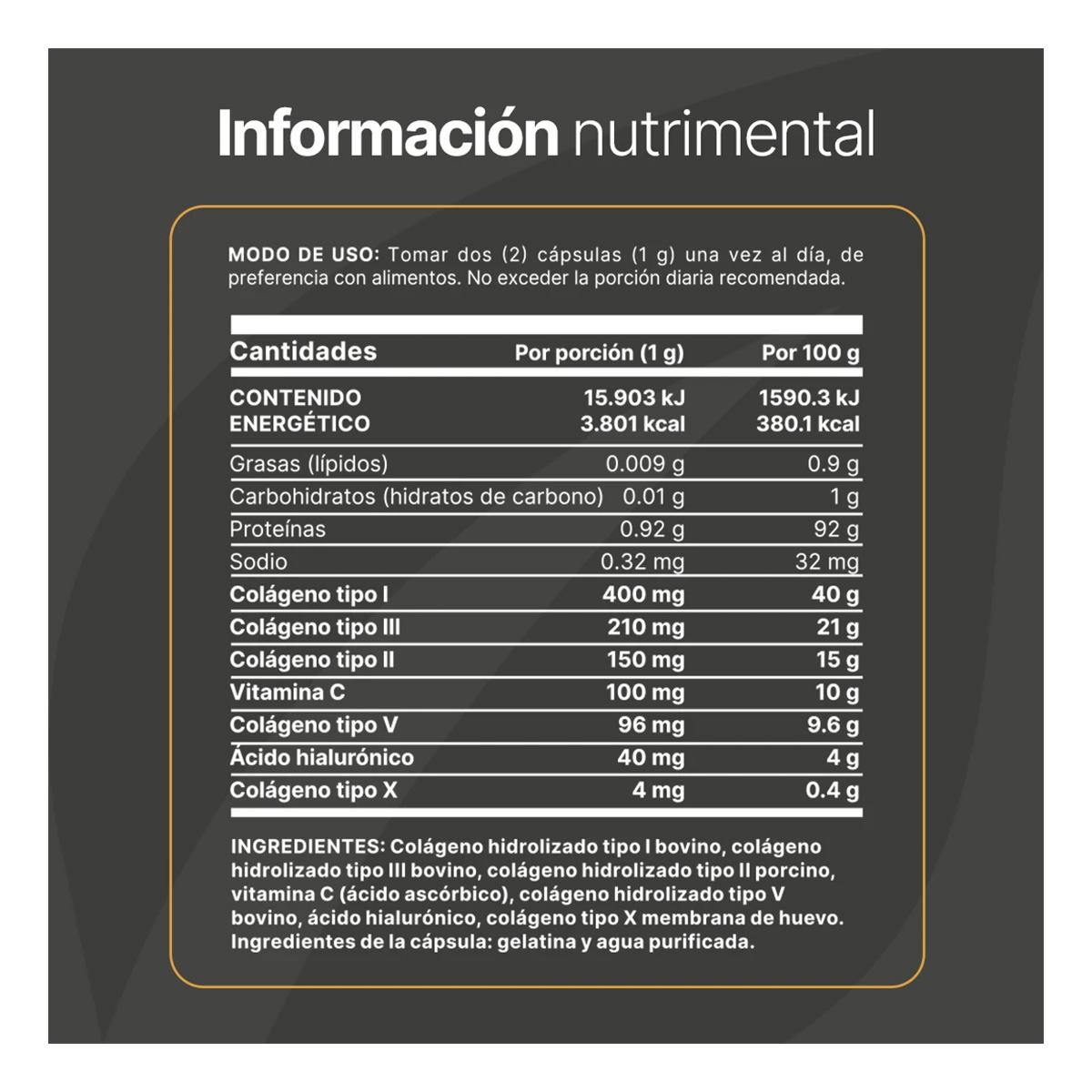 Información nutrimental

MODO DE USO: Tomar dos (2) cápsulas (1 g) una vez al día, de preferencia con alimentos. No exceder la porción diaria recomendada.

| Cantidades | Por porción (1 g) | Por 100 g |
|---|---|---|
| CONTENIDO ENERGÉTICO | 15.903 kJ 3.801 kcal | 1590.3 kJ 380.1 kcal |
| Grasas (lípidos) | 0.009 g | 0.9 g |
| Carbohidratos (hidratos de carbono) | 0.01 g | 1 g |
| Proteínas | 0.92 g | 92 g |
| Sodio | 0.32 mg | 32 mg |
| Colágeno tipo I | 400 mg | 40 g |
| Colágeno tipo III | 210 mg | 21 g |
| Colágeno tipo II | 150 mg | 15 g |
| Vitamina C | 100 mg | 10 g |
| Colágeno tipo V | 96 mg | 9.6 g |
| Ácido hialurónico | 40 mg | 4 g |
| Colágeno tipo X | 4 mg | 0.4 g |

INGREDIENTES: Colágeno hidrolizado tipo I bovino, colágeno hidrolizado tipo III bovino, colágeno hidrolizado tipo II porcino, vitamina C (ácido ascórbico), colágeno hidrolizado tipo V bovino, ácido hialurónico, colágeno tipo X membrana de huevo. Ingredientes de la cápsula: gelatina y agua purificada.